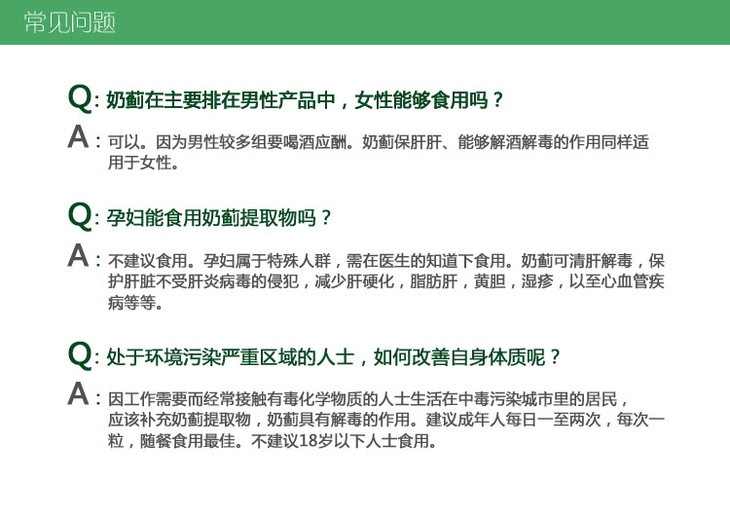 常见问题

Q：奶蓟在主要排在男性产品中，女性能够食用吗？

A：可以。因为男性较多组要喝酒应酬。奶蓟保肝肝、能够解酒解毒的作用同样适用于女性。

Q：孕妇能食用奶蓟提取物吗？

A：不建议食用。孕妇属于特殊人群，需在医生的知道下食用。奶蓟可清肝解毒，保护肝脏不受肝炎病毒的侵犯，减少肝硬化，脂肪肝，黄胆，湿疹，以至心血管疾病等等。

Q：处于环境污染严重区域的人士，如何改善自身体质呢？

A：因工作需要而经常接触有毒化学物质的人士生活在中毒污染城市里的居民，应该补充奶蓟提取物，奶蓟具有解毒的作用。建议成年人每日一至两次，每次一粒，随餐食用最佳。不建议18岁以下人士食用。